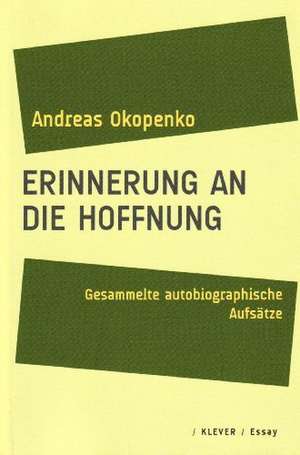 Andreas Okopenko

ERINNERUNG AN DIE HOFFNUNG

Gesammelte autobiographische Aufsätze

/ KLEVER / Essay